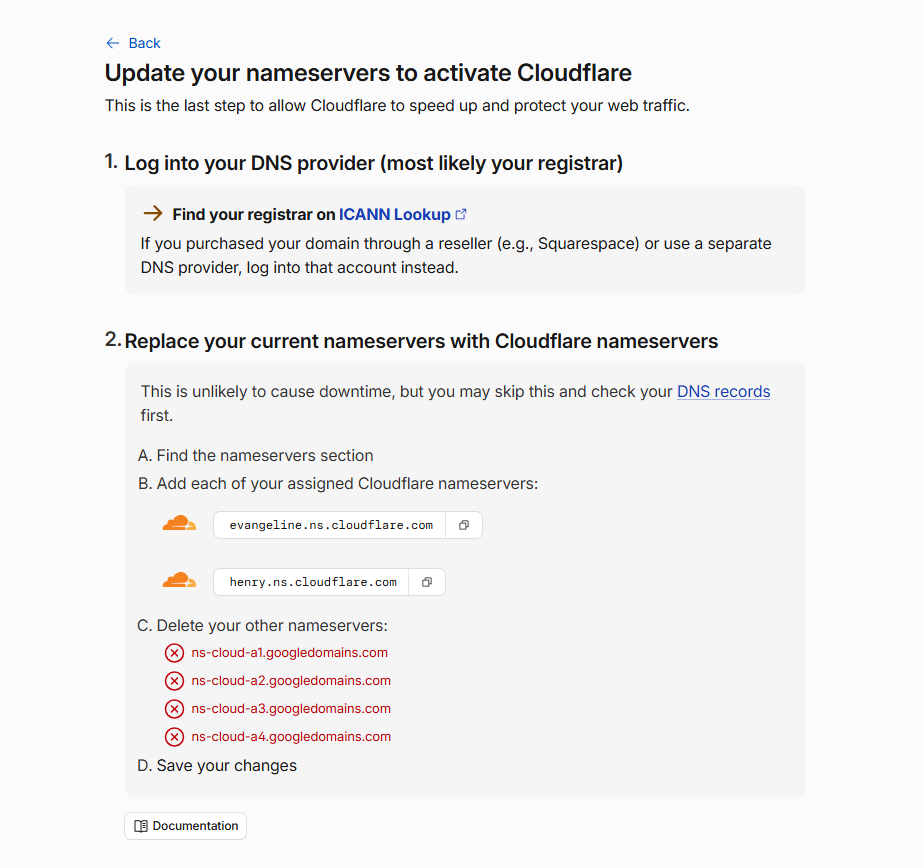 ← Back

Update your nameservers to activate Cloudflare

This is the last step to allow Cloudflare to speed up and protect your web traffic.

1. Log into your DNS provider (most likely your registrar)

→ Find your registrar on ICANN Lookup

If you purchased your domain through a reseller (e.g., Squarespace) or use a separate DNS provider, log into that account instead.

2. Replace your current nameservers with Cloudflare nameservers

This is unlikely to cause downtime, but you may skip this and check your DNS records first.

A. Find the nameservers section

B. Add each of your assigned Cloudflare nameservers:

evangeline.ns.cloudflare.com

henry.ns.cloudflare.com

C. Delete your other nameservers:

ns-cloud-a1.googledomains.com

ns-cloud-a2.googledomains.com

ns-cloud-a3.googledomains.com

ns-cloud-a4.googledomains.com

D. Save your changes

Documentation